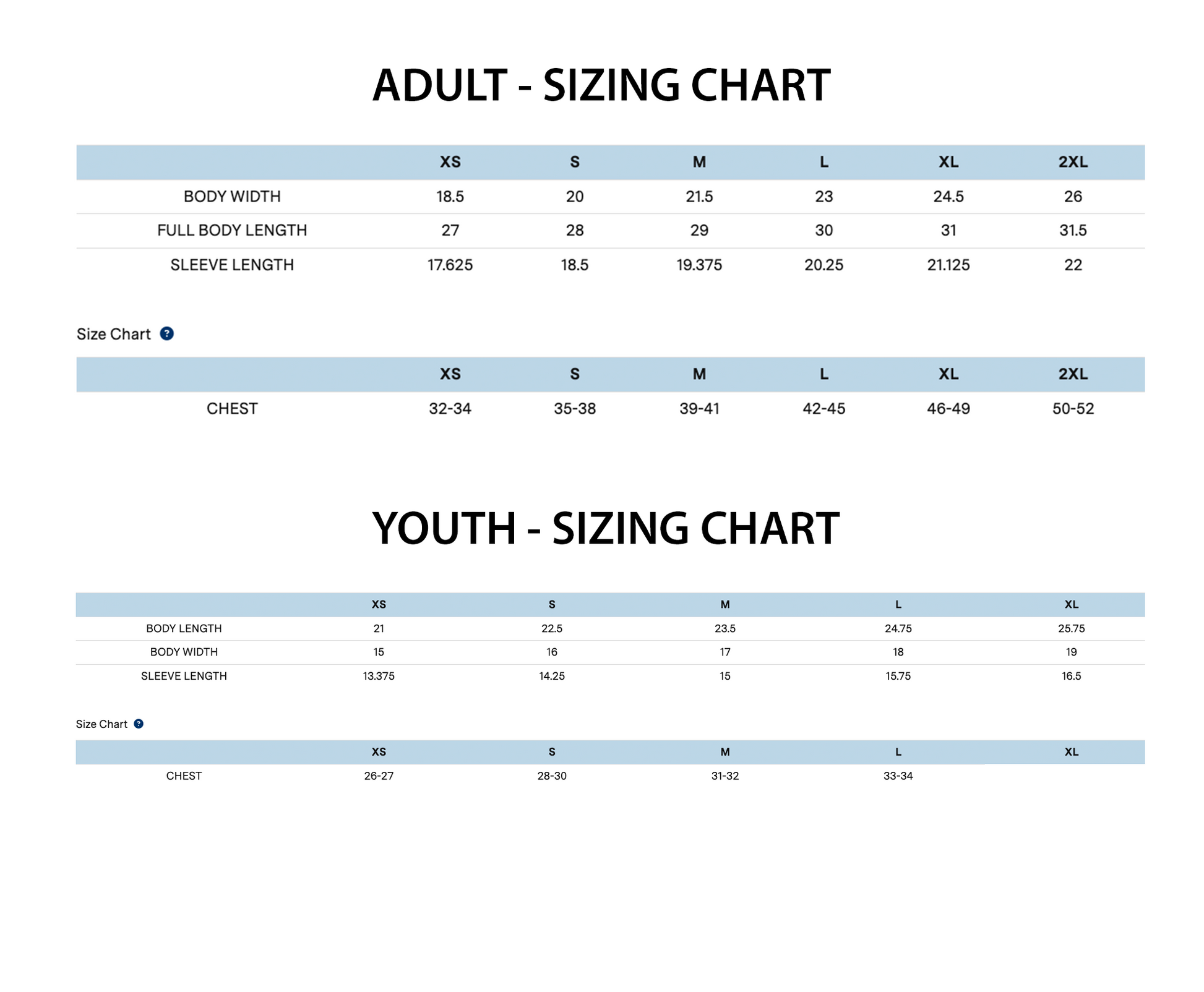 ADULT - SIZING CHART

| | XS | S | M | L | XL | 2XL |
|---|---|---|---|---|---|---|
| BODY WIDTH | 18.5 | 20 | 21.5 | 23 | 24.5 | 26 |
| FULL BODY LENGTH | 27 | 28 | 29 | 30 | 31 | 31.5 |
| SLEEVE LENGTH | 17.625 | 18.5 | 19.375 | 20.25 | 21.125 | 22 |

Size Chart ?

| | XS | S | M | L | XL | 2XL |
|---|---|---|---|---|---|---|
| CHEST | 32-34 | 35-38 | 39-41 | 42-45 | 46-49 | 50-52 |

YOUTH - SIZING CHART

| | XS | S | M | L | XL |
|---|---|---|---|---|---|
| BODY LENGTH | 21 | 22.5 | 23.5 | 24.75 | 25.75 |
| BODY WIDTH | 15 | 16 | 17 | 18 | 19 |
| SLEEVE LENGTH | 13.375 | 14.25 | 15 | 15.75 | 16.5 |

Size Chart ?

| | XS | S | M | L | XL |
|---|---|---|---|---|---|
| CHEST | 26-27 | 28-30 | 31-32 | 33-34 | |